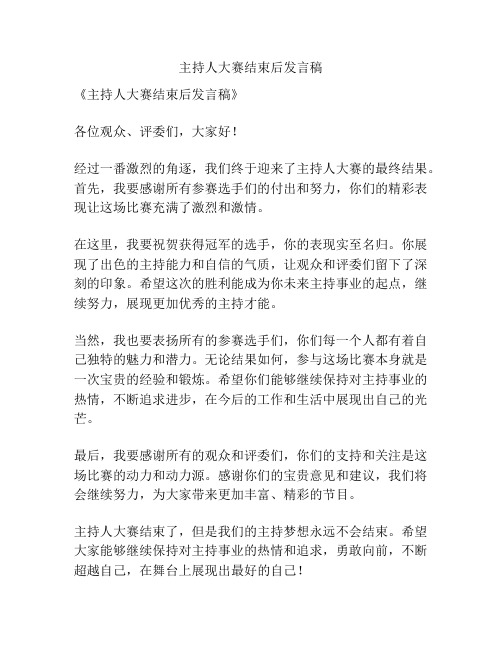 主持人大赛结束后发言稿

《主持人大赛结束后发言稿》

各位观众、评委们，大家好！

经过一番激烈的角逐，我们终于迎来了主持人大赛的最终结果。首先，我要感谢所有参赛选手们的付出和努力，你们的精彩表现让这场比赛充满了激烈和激情。

在这里，我要祝贺获得冠军的选手，你的表现实至名归。你展现了出色的主持能力和自信的气质，让观众和评委们留下了深刻的印象。希望这次的胜利能成为你未来主持事业的起点，继续努力，展现更加优秀的主持才能。

当然，我也要表扬所有的参赛选手们，你们每一个人都有着自己独特的魅力和潜力。无论结果如何，参与这场比赛本身就是一次宝贵的经验和锻炼。希望你们能够继续保持对主持事业的热情，不断追求进步，在今后的工作和生活中展现出自己的光芒。

最后，我要感谢所有的观众和评委们，你们的支持和关注是这场比赛的动力和动力源。感谢你们的宝贵意见和建议，我们将会继续努力，为大家带来更加丰富、精彩的节目。

主持人大赛结束了，但是我们的主持梦想永远不会结束。希望大家能够继续保持对主持事业的热情和追求，勇敢向前，不断超越自己，在舞台上展现出最好的自己！